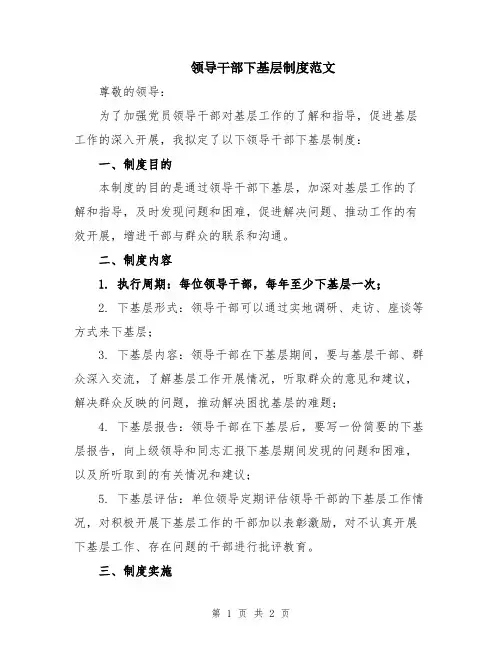 领导干部下基层制度范文

尊敬的领导：

为了加强党员领导干部对基层工作的了解和指导，促进基层工作的深入开展，我拟定了以下领导干部下基层制度：

一、制度目的

本制度的目的是通过领导干部下基层，加深对基层工作的了解和指导，及时发现问题和困难，促进解决问题、推动工作的有效开展，增进干部与群众的联系和沟通。

二、制度内容

1. 执行周期：每位领导干部，每年至少下基层一次；

2. 下基层形式：领导干部可以通过实地调研、走访、座谈等方式来下基层；

3. 下基层内容：领导干部在下基层期间，要与基层干部、群众深入交流，了解基层工作开展情况，听取群众的意见和建议，解决群众反映的问题，推动解决困扰基层的难题；

4. 下基层报告：领导干部在下基层后，要写一份简要的下基层报告，向上级领导和同志汇报下基层期间发现的问题和困难，以及所听取到的有关情况和建议；

5. 下基层评估：单位领导定期评估领导干部的下基层工作情况，对积极开展下基层工作的干部加以表彰激励，对不认真开展下基层工作、存在问题的干部进行批评教育。

三、制度实施

第 1 页 共 2 页